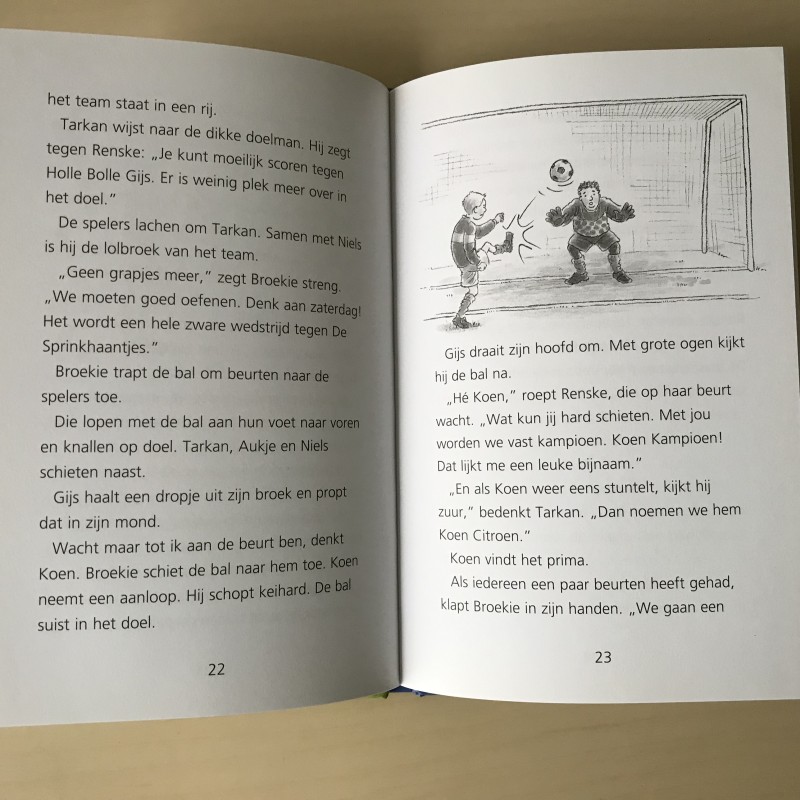 het team staat in een rij.

Tarkan wijst naar de dikke doelman. Hij zegt tegen Renske: „Je kunt moeilijk scoren tegen Holle Bolle Gijs. Er is weinig plek meer over in het doel."

De spelers lachen om Tarkan. Samen met Niels is hij de lolbroek van het team.

„Geen grapjes meer," zegt Broekie streng. „We moeten goed oefenen. Denk aan zaterdag! Het wordt een hele zware wedstrijd tegen De Sprinkhaantjes."

Broekie trapt de bal om beurten naar de spelers toe.

Die lopen met de bal aan hun voet naar voren en knallen op doel. Tarkan, Aukje en Niels schieten naast.

Gijs haalt een dropje uit zijn broek en propt dat in zijn mond.

Wacht maar tot ik aan de beurt ben, denkt Koen. Broekie schiet de bal naar hem toe. Koen neemt een aanloop. Hij schopt keihard. De bal suist in het doel.

22

Gijs draait zijn hoofd om. Met grote ogen kijkt hij de bal na.

„Hé Koen," roept Renske, die op haar beurt wacht. „Wat kun jij hard schieten. Met jou worden we vast kampioen. Koen Kampioen! Dat lijkt me een leuke bijnaam."

„En als Koen weer eens stuntelt, kijkt hij zuur," bedenkt Tarkan. „Dan noemen we hem Koen Citroen."

Koen vindt het prima.

Als iedereen een paar beurten heeft gehad, klapt Broekie in zijn handen. „We gaan een

23